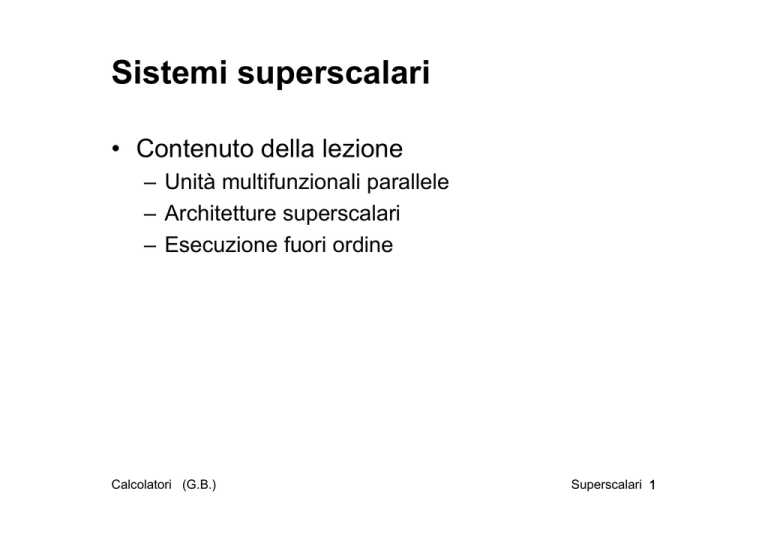 Sistemi superscalari

• Contenuto della lezione
  – Unità multifunzionali parallele
  – Architetture superscalari
  – Esecuzione fuori ordine

Calcolatori (G.B.)

Superscalari 1